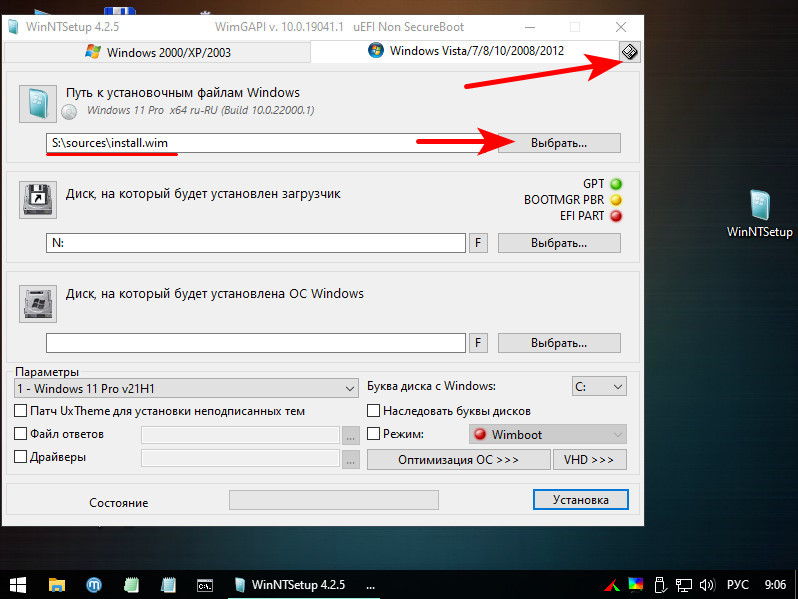 WinNTSetup 4.2.5 WimGAPI v. 10.0.19041.1 uEFI Non SecureBoot

Windows 2000/XP/2003
Windows Vista/7/8/10/2008/2012

Путь к установочным файлам Windows
Windows 11 Pro x64 ru-RU (Build 10.0.22000.1)

S:\sources\install.wim
Выбрать...

Диск, на который будет установлен загрузчик
GPT
BOOTMGR PBR
EFI PART

N:
F
Выбрать...

Диск, на который будет установлена ОС Windows

F
Выбрать...

Параметры
1 - Windows 11 Pro v21H1
Буква диска с Windows:
C:
Патч UxTheme для установки неподписанных тем
Наследовать буквы дисков
Файл ответов
...
Режим:
Wimboot
Драйверы
...
Оптимизация ОС >>>
VHD >>>

Состояние
Установка

WinNTSetup

WinNTSetup 4.2.5
...
РУС
9:06